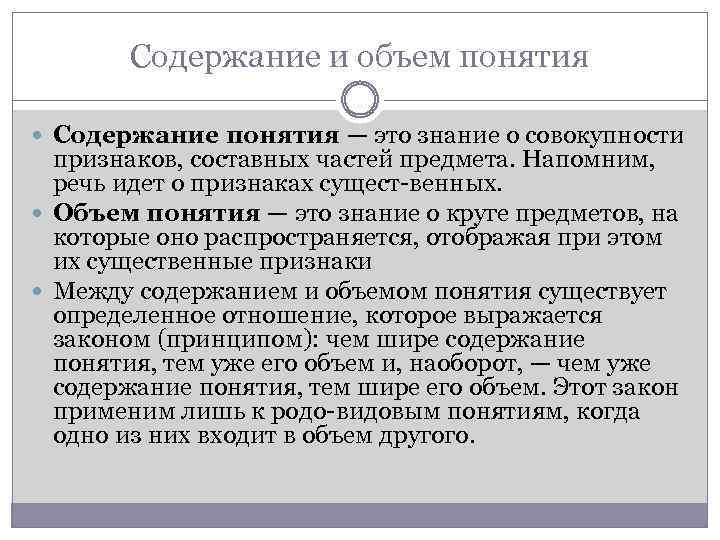 Содержание и объем понятия

Содержание понятия — это знание о совокупности признаков, составных частей предмета. Напомним, речь идет о признаках сущест-венных.

Объем понятия — это знание о круге предметов, на которые оно распространяется, отображая при этом их существенные признаки

Между содержанием и объемом понятия существует определенное отношение, которое выражается законом (принципом): чем шире содержание понятия, тем уже его объем и, наоборот, — чем уже содержание понятия, тем шире его объем. Этот закон применим лишь к родо-видовым понятиям, когда одно из них входит в объем другого.